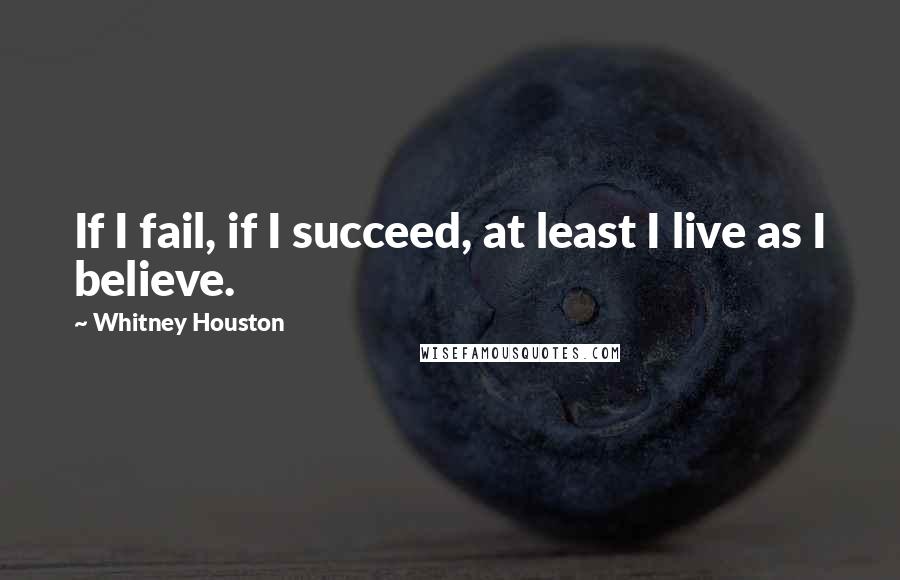 If I fail, if I succeed, at least I live as I believe.

~ Whitney Houston

WISEFAMOUSQUOTES.COM